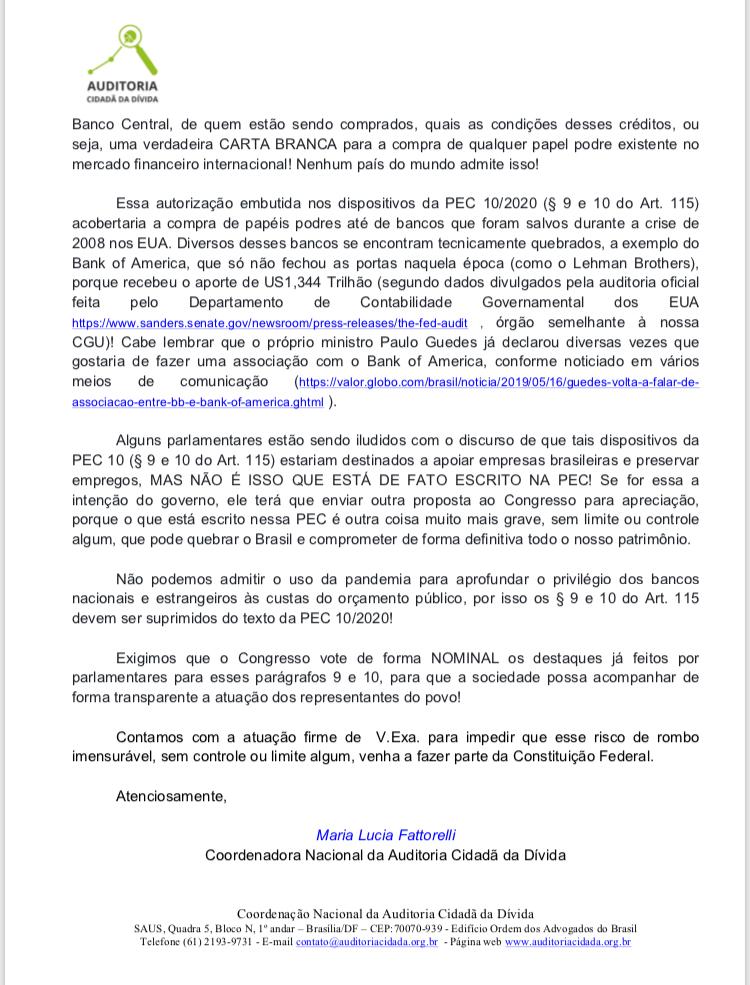 AUDITORIA
CIDADÃ DA DÍVIDA

Banco Central, de quem estão sendo comprados, quais as condições desses créditos, ou seja, uma verdadeira CARTA BRANCA para a compra de qualquer papel podre existente no mercado financeiro internacional! Nenhum país do mundo admite isso!

Essa autorização embutida nos dispositivos da PEC 10/2020 (§ 9 e 10 do Art. 115) acobertaria a compra de papéis podres até de bancos que foram salvos durante a crise de 2008 nos EUA. Diversos desses bancos se encontram tecnicamente quebrados, a exemplo do Bank of America, que só não fechou as portas naquela época (como o Lehman Brothers), porque recebeu o aporte de US1,344 Trilhão (segundo dados divulgados pela auditoria oficial feita pelo Departamento de Contabilidade Governamental dos EUA https://www.sanders.senate.gov/newsroom/press-releases/the-fed-audit , órgão semelhante à nossa CGU)! Cabe lembrar que o próprio ministro Paulo Guedes já declarou diversas vezes que gostaria de fazer uma associação com o Bank of America, conforme noticiado em vários meios de comunicação (https://valor.globo.com/brasil/noticia/2019/05/16/guedes-volta-a-falar-de-associacao-entre-bb-e-bank-of-america.ghtml ).

Alguns parlamentares estão sendo iludidos com o discurso de que tais dispositivos da PEC 10 (§ 9 e 10 do Art. 115) estariam destinados a apoiar empresas brasileiras e preservar empregos, MAS NÃO É ISSO QUE ESTÁ DE FATO ESCRITO NA PEC! Se for essa a intenção do governo, ele terá que enviar outra proposta ao Congresso para apreciação, porque o que está escrito nessa PEC é outra coisa muito mais grave, sem limite ou controle algum, que pode quebrar o Brasil e comprometer de forma definitiva todo o nosso patrimônio.

Não podemos admitir o uso da pandemia para aprofundar o privilégio dos bancos nacionais e estrangeiros às custas do orçamento público, por isso os § 9 e 10 do Art. 115 devem ser suprimidos do texto da PEC 10/2020!

Exigimos que o Congresso vote de forma NOMINAL os destaques já feitos por parlamentares para esses parágrafos 9 e 10, para que a sociedade possa acompanhar de forma transparente a atuação dos representantes do povo!

Contamos com a atuação firme de V.Exa. para impedir que esse risco de rombo imensurável, sem controle ou limite algum, venha a fazer parte da Constituição Federal.

Atenciosamente,

Maria Lucia Fattorelli
Coordenadora Nacional da Auditoria Cidadã da Dívida

Coordenação Nacional da Auditoria Cidadã da Dívida
SAUS, Quadra 5, Bloco N, 1º andar – Brasília/DF – CEP:70070-939 - Edifício Ordem dos Advogados do Brasil
Telefone (61) 2193-9731 - E-mail contato@auditoriacidada.org.br - Página web www.auditoriacidada.org.br